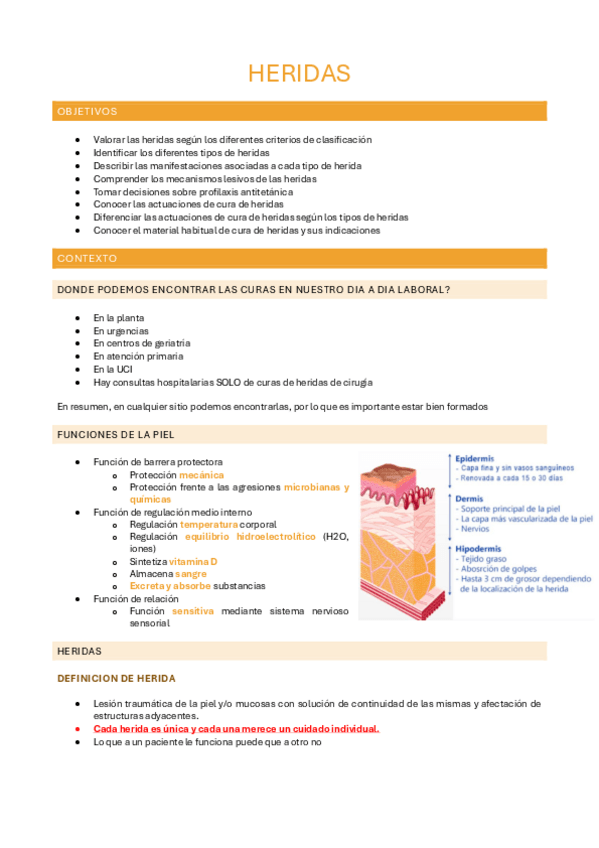 HERIDAS

OBJETIVOS

- Valorar las heridas según los diferentes criterios de clasificación
- Identificar los diferentes tipos de heridas
- Describir las manifestaciones asociadas a cada tipo de herida
- Comprender los mecanismos lesivos de las heridas
- Tomar decisiones sobre profilaxis antitetánica
- Conocer las actuaciones de cura de heridas
- Diferenciar las actuaciones de cura de heridas según los tipos de heridas
- Conocer el material habitual de cura de heridas y sus indicaciones

CONTEXTO

DONDE PODEMOS ENCONTRAR LAS CURAS EN NUESTRO DIA A DIA LABORAL?

- En la planta
- En urgencias
- En centros de geriatria
- En atención primaria
- En la UCI
- Hay consultas hospitalarias SOLO de curas de heridas de cirugía

En resumen, en cualquier sitio podemos encontrarlas, por lo que es importante estar bien formados

FUNCIONES DE LA PIEL

- Función de barrera protectora
  - Protección mecánica
  - Protección frente a las agresiones microbianas y químicas
- Función de regulación medio interno
  - Regulación temperatura corporal
  - Regulación equilibrio hidroelectrolítico (H2O, iones)
  - Sintetiza vitamina D
  - Almacena sangre
  - Excreta y absorbe substancias
- Función de relación
  - Función sensitiva mediante sistema nervioso sensorial

Epidermis
- Capa fina y sin vasos sanguíneos
- Renovada a cada 15 o 30 días

Dermis
- Soporte principal de la piel
- La capa más vascularizada de la piel
- Nervios

Hipodermis
- Tejido graso
- Absorción de golpes
- Hasta 3 cm de grosor dependiendo de la localización de la herida

HERIDAS

DEFINICION DE HERIDA

- Lesión traumática de la piel y/o mucosas con solución de continuidad de las mismas y afectación de estructuras adyacentes.
- Cada herida es única y cada una merece un cuidado individual.
- Lo que a un paciente le funciona puede que a otro no